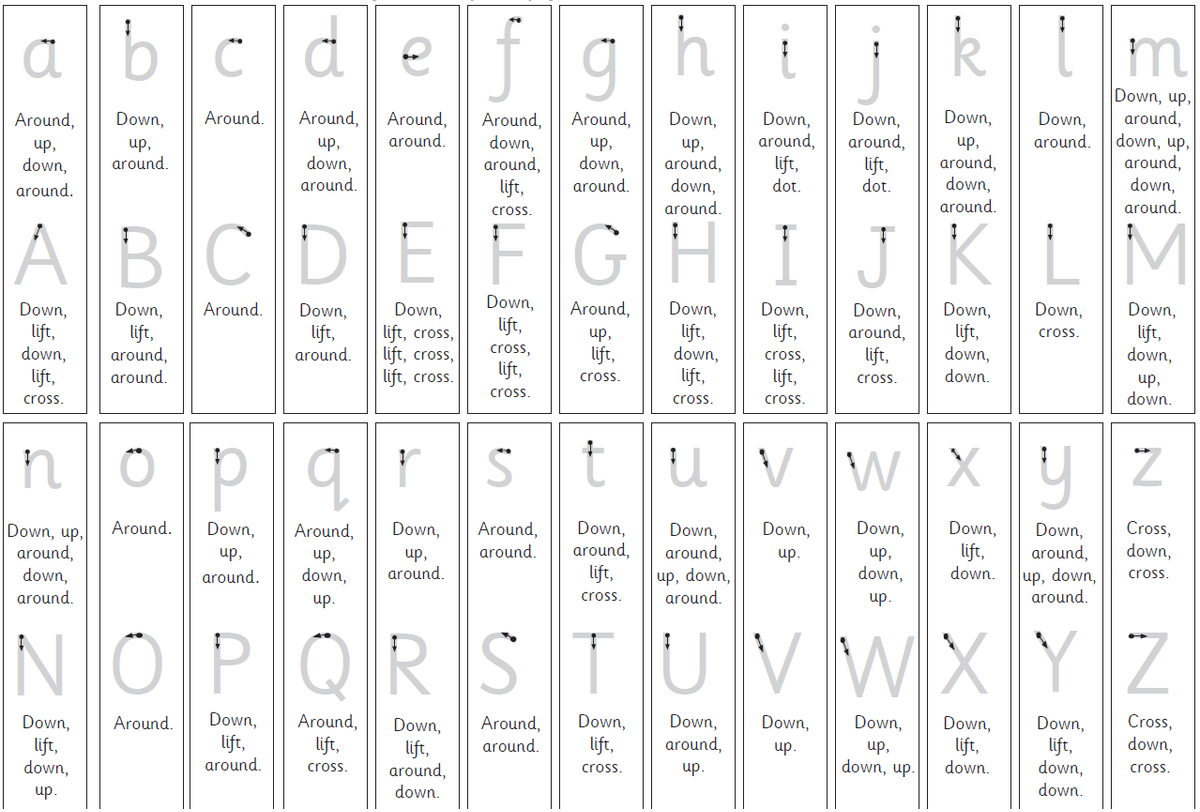 a
Around, up, down, around.

A
Down, lift, down, lift, cross.

b
Down, up, around.

B
Down, lift, around, around.

c
Around.

C
Around.

d
Around, up, down, around.

D
Down, lift, around.

e
Around, around.

E
Down, lift, cross, lift, cross, lift, cross.

f
Around, down, around, lift, cross.

F
Down, lift, cross, lift, cross.

g
Around, up, down, around.

G
Around, up, lift, cross.

h
Down, up, around, down, around.

H
Down, lift, down, lift, cross.

i
Down, around, lift, dot.

I
Down, lift, cross, lift, cross.

j
Down, around, lift, dot.

J
Down, around, lift, cross.

k
Down, up, around, down, around.

K
Down, lift, down, down.

l
Down, around.

L
Down, cross.

m
Down, up, around, down, up, around, down, around.

M
Down, lift, down, up, down.

n
Down, up, around, down, around.

N
Down, lift, down, up.

o
Around.

O
Around.

p
Down, up, around.

P
Down, lift, around.

q
Around, up, down, up.

Q
Around, lift, cross.

r
Down, up, around.

R
Down, lift, around, down.

s
Around, around.

S
Around, around.

t
Down, around, lift, cross.

T
Down, lift, cross.

u
Down, around, up, down, around.

U
Down, around, up.

v
Down, up.

V
Down, up.

w
Down, up, down, up.

W
Down, up, down, up.

x
Down, lift, down.

X
Down, lift, down.

y
Down, around, up, down, around.

Y
Down, lift, down, down.

z
Cross, down, cross.

Z
Cross, down, cross.